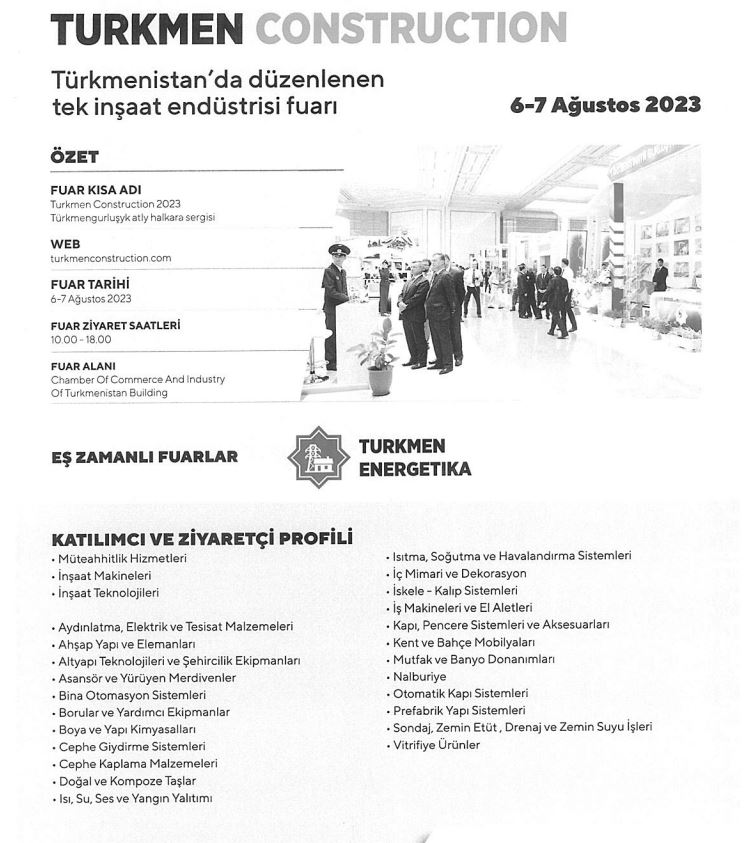 TURKMEN CONSTRUCTION

Türkmenistan'da düzenlenen tek inşaat endüstrisi fuarı

6-7 Ağustos 2023

ÖZET

FUAR KISA ADI
Turkmen Construction 2023
Türkmengurluşyk atly halkara sergisi

WEB
turkmenconstruction.com

FUAR TARİHİ
6-7 Ağustos 2023

FUAR ZİYARET SAATLERİ
10.00 - 18.00

FUAR ALANI
Chamber Of Commerce And Industry Of Turkmenistan Building

EŞ ZAMANLI FUARLAR

TURKMEN ENERGETIKA

KATILIMCI VE ZİYARETÇİ PROFİLİ
• Müteahhitlik Hizmetleri
• İnşaat Makineleri
• İnşaat Teknolojileri

• Aydınlatma, Elektrik ve Tesisat Malzemeleri
• Ahşap Yapı ve Elemanları
• Altyapı Teknolojileri ve Şehircilik Ekipmanları
• Asansör ve Yürüyen Merdivenler
• Bina Otomasyon Sistemleri
• Borular ve Yardımcı Ekipmanlar
• Boya ve Yapı Kimyasalları
• Cephe Giydirme Sistemleri
• Cephe Kaplama Malzemeleri
• Doğal ve Kompoze Taşlar
• Isı, Su, Ses ve Yangın Yalıtımı

• Isıtma, Soğutma ve Havalandırma Sistemleri
• İç Mimari ve Dekorasyon
• İskele - Kalıp Sistemleri
• İş Makineleri ve El Aletleri
• Kapı, Pencere Sistemleri ve Aksesuarları
• Kent ve Bahçe Mobilyaları
• Mutfak ve Banyo Donanımları
• Nalburiye
• Otomatik Kapı Sistemleri
• Prefabrik Yapı Sistemleri
• Sondaj, Zemin Etüt , Drenaj ve Zemin Suyu İşleri
• Vitrifiye Ürünler